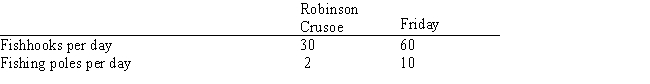 | | Robinson Crusoe | Friday |
|---|---|---|
| Fishhooks per day | 30 | 60 |
| Fishing poles per day | 2 | 10 |